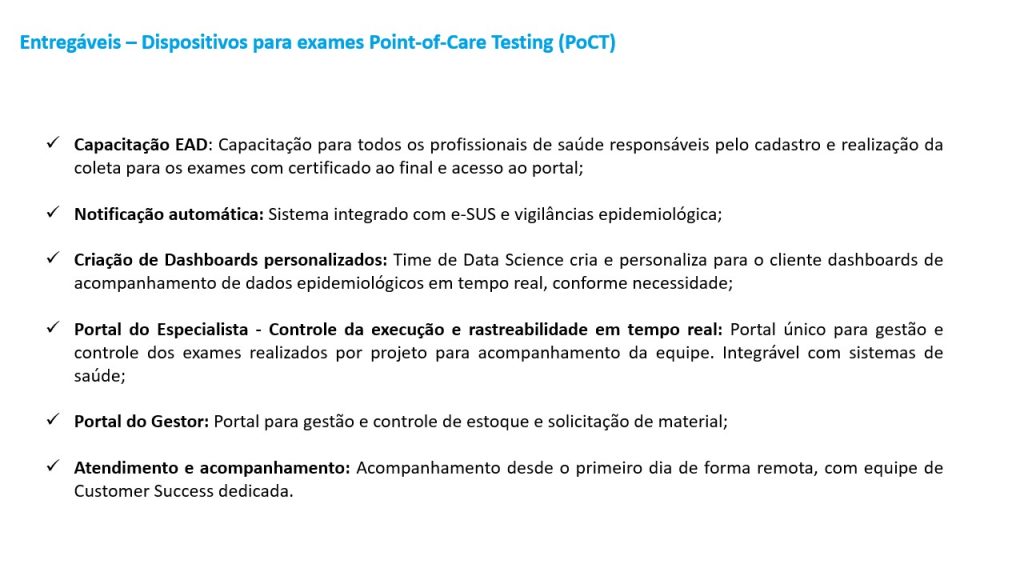 Entregáveis – Dispositivos para exames Point-of-Care Testing (PoCT)

✓ Capacitação EAD: Capacitação para todos os profissionais de saúde responsáveis pelo cadastro e realização da coleta para os exames com certificado ao final e acesso ao portal;

✓ Notificação automática: Sistema integrado com e-SUS e vigilâncias epidemiológica;

✓ Criação de Dashboards personalizados: Time de Data Science cria e personaliza para o cliente dashboards de acompanhamento de dados epidemiológicos em tempo real, conforme necessidade;

✓ Portal do Especialista - Controle da execução e rastreabilidade em tempo real: Portal único para gestão e controle dos exames realizados por projeto para acompanhamento da equipe. Integrável com sistemas de saúde;

✓ Portal do Gestor: Portal para gestão e controle de estoque e solicitação de material;

✓ Atendimento e acompanhamento: Acompanhamento desde o primeiro dia de forma remota, com equipe de Customer Success dedicada.